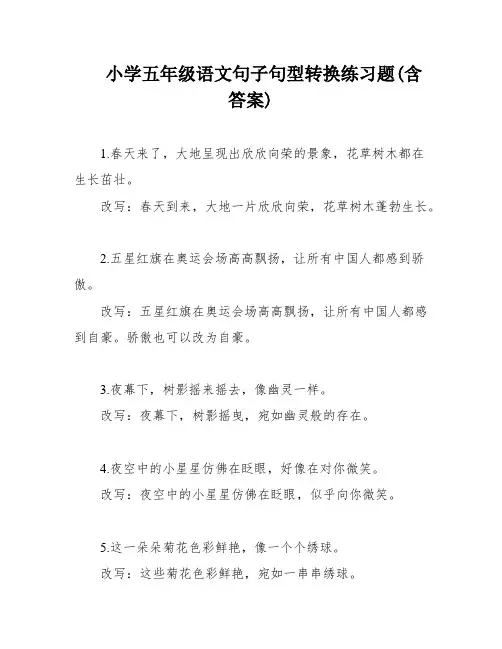 小学五年级语文句子句型转换练习题(含答案)

1.春天来了，大地呈现出欣欣向荣的景象，花草树木都在生长茁壮。

改写：春天到来，大地一片欣欣向荣，花草树木蓬勃生长。

2.五星红旗在奥运会场高高飘扬，让所有中国人都感到骄傲。

改写：五星红旗在奥运会场高高飘扬，让所有中国人都感到自豪。骄傲也可以改为自豪。

3.夜幕下，树影摇来摇去，像幽灵一样。

改写：夜幕下，树影摇曳，宛如幽灵般的存在。

4.夜空中的小星星仿佛在眨眼，好像在对你微笑。

改写：夜空中的小星星仿佛在眨眼，似乎向你微笑。

5.这一朵朵菊花色彩鲜艳，像一个个绣球。

改写：这些菊花色彩鲜艳，宛如一串串绣球。